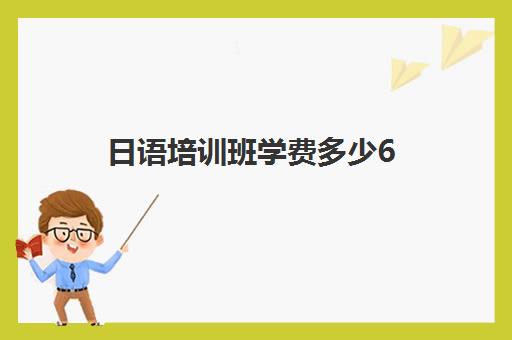 日语培训班学费多少6